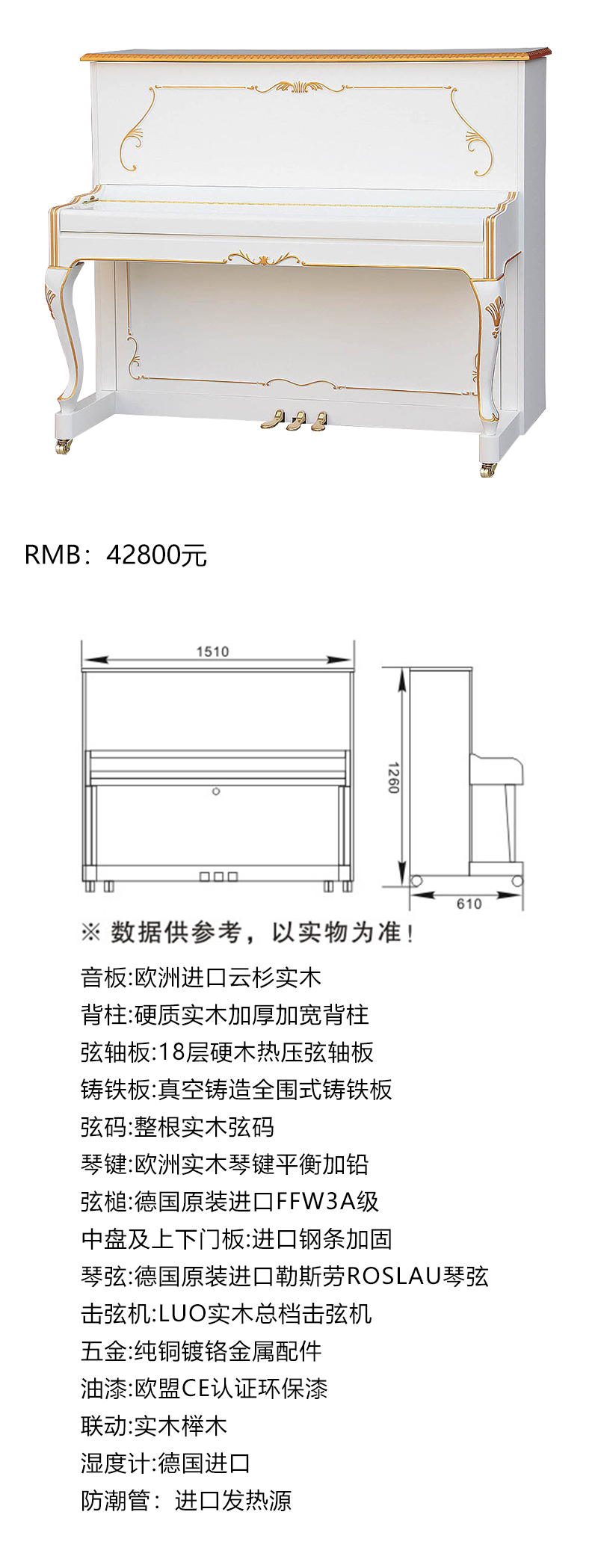 RMB：42800元

1510

1260

610

※ 数据供参考，以实物为准！

音板:欧洲进口云杉实木

背柱:硬质实木加厚加宽背柱

弦轴板:18层硬木热压弦轴板

铸铁板:真空铸造全围式铸铁板

弦码:整根实木弦码

琴键:欧洲实木琴键平衡加铅

弦槌:德国原装进口FFW3A级

中盘及上下门板:进口钢条加固

琴弦:德国原装进口勒斯劳ROSLAU琴弦

击弦机:LUO实木总档击弦机

五金:纯铜镀铬金属配件

油漆:欧盟CE认证环保漆

联动:实木榉木

湿度计:德国进口

防潮管：进口发热源